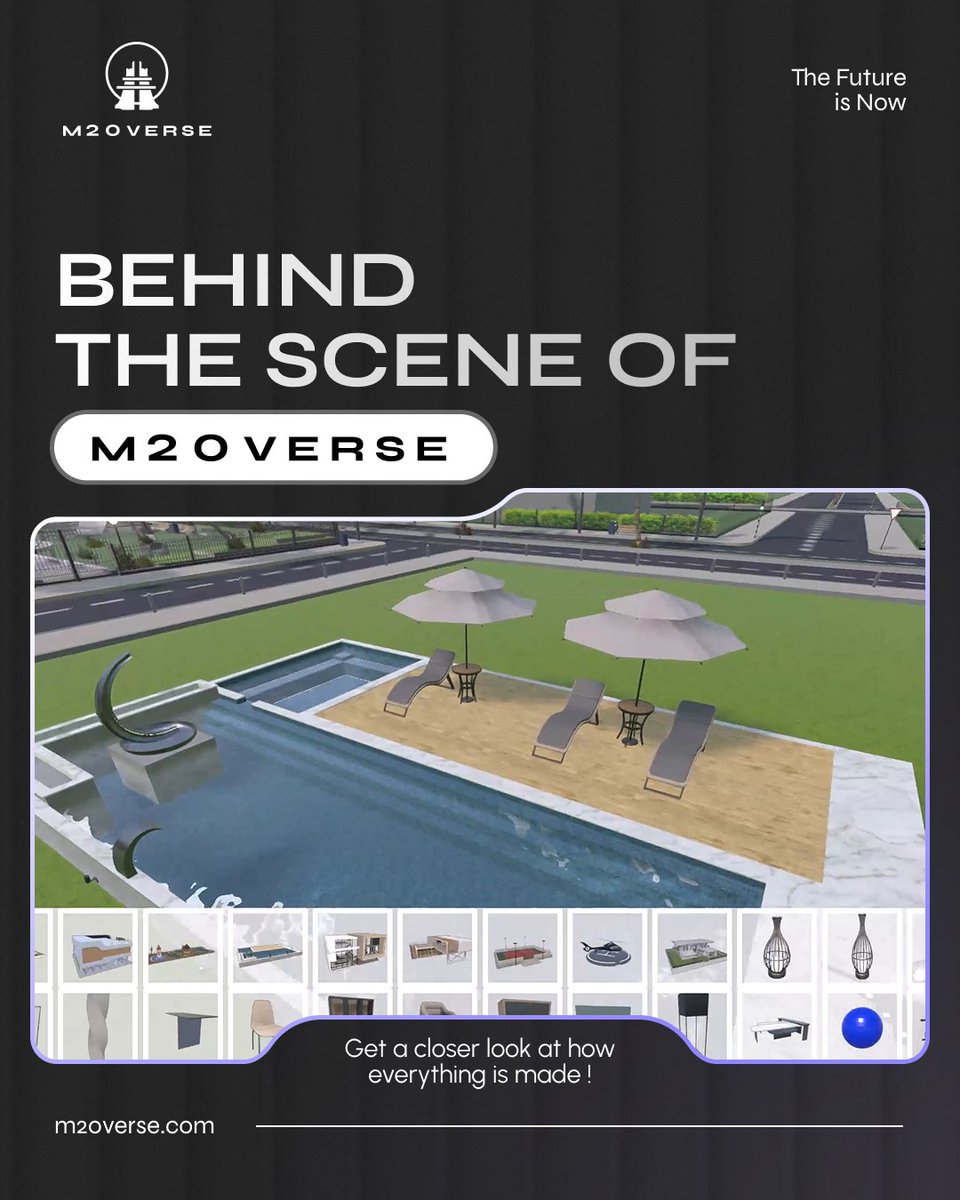 M2OVERSE

The Future is Now

BEHIND THE SCENE OF

M2OVERSE

Get a closer look at how everything is made !

m2overse.com